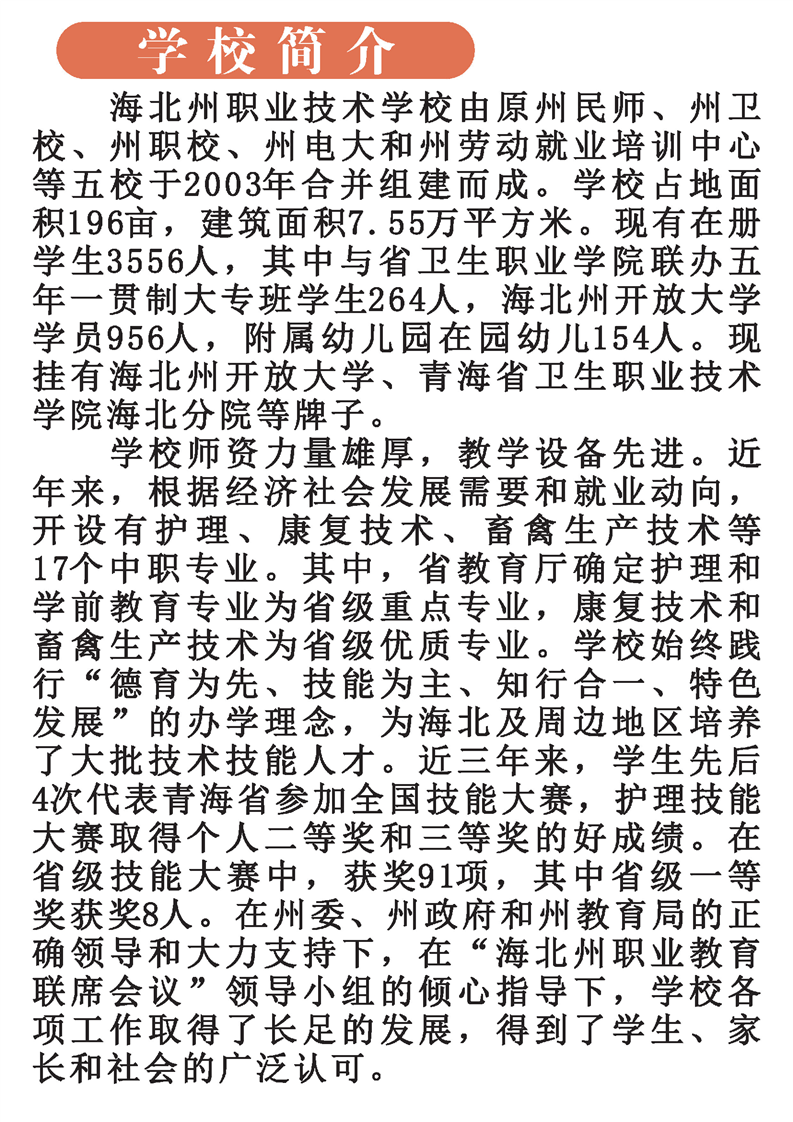 学校简介

海北州职业技术学校由原州民师、州卫校、州职校、州电大和州劳动就业培训中心等五校于2003年合并组建而成。学校占地面积196亩，建筑面积7.55万平方米。现有在册学生3556人，其中与省卫生职业学院联办五年一贯制大专班学生264人，海北州开放大学学员956人，附属幼儿园在园幼儿154人。现挂有海北州开放大学、青海省卫生职业技术学院海北分院等牌子。

学校师资力量雄厚，教学设备先进。近年来，根据经济社会发展需要和就业动向，开设有护理、康复技术、畜禽生产技术等17个中职专业。其中，省教育厅确定护理和学前教育专业为省级重点专业，康复技术和畜禽生产技术为省级优质专业。学校始终践行“德育为先、技能为主、知行合一、特色发展”的办学理念，为海北及周边地区培养了大批技术技能人才。近三年来，学生先后4次代表青海省参加全国技能大赛，护理技能大赛取得个人二等奖和三等奖的好成绩。在省级技能大赛中，获奖91项，其中省级一等奖获奖8人。在州委、州政府和州教育局的正确领导和大力支持下，在“海北州职业教育联席会议”领导小组的倾心指导下，学校各项工作取得了长足的发展，得到了学生、家长和社会的广泛认可。